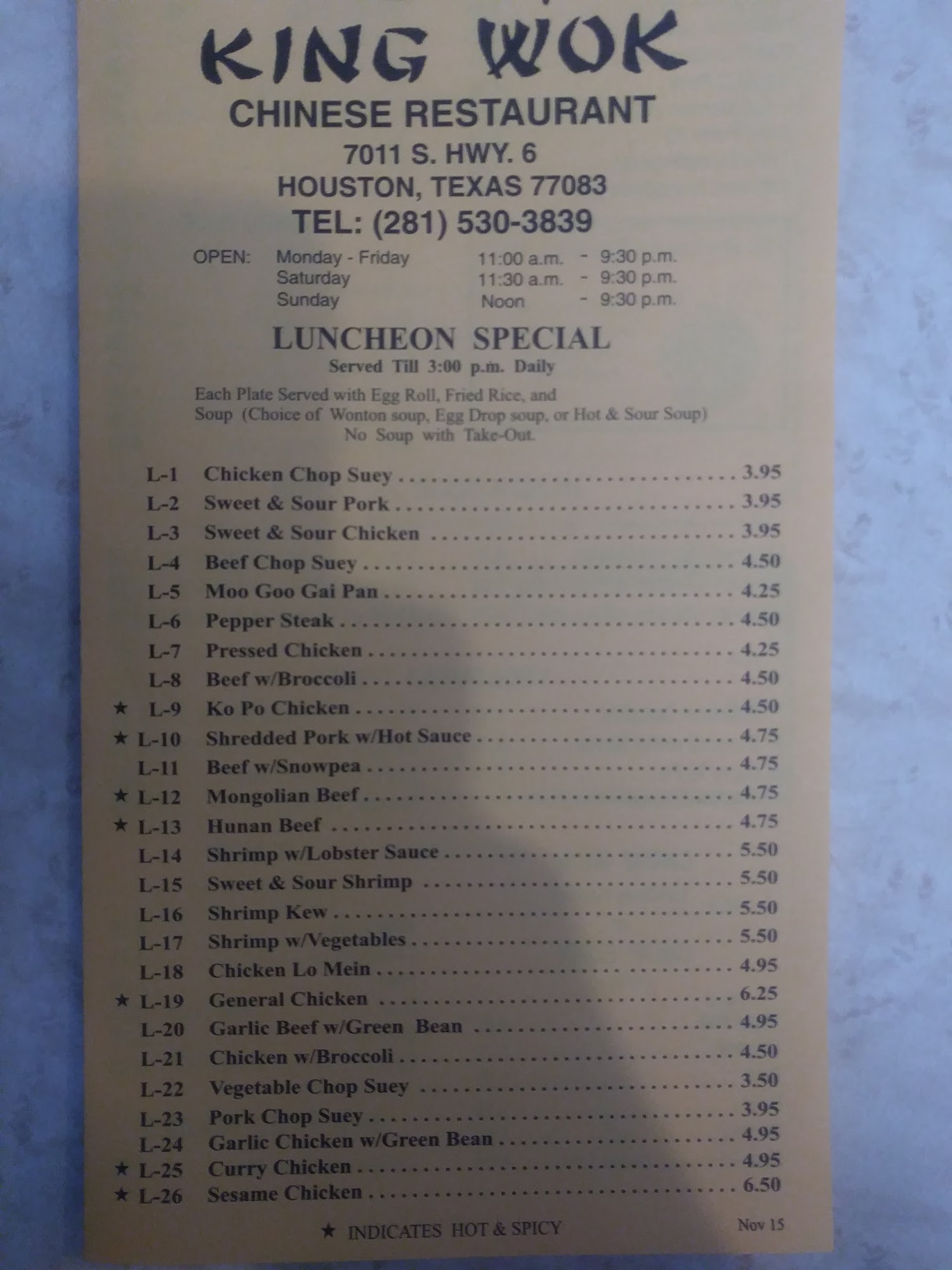 KING WOK
CHINESE RESTAURANT
7011 S. HWY. 6
HOUSTON, TEXAS 77083
TEL: (281) 530-3839

OPEN: Monday - Friday 11:00 a.m. - 9:30 p.m.
Saturday 11:30 a.m. - 9:30 p.m.
Sunday Noon - 9:30 p.m.

LUNCHEON SPECIAL
Served Till 3:00 p.m. Daily

Each Plate Served with Egg Roll, Fried Rice, and Soup (Choice of Wonton soup, Egg Drop soup, or Hot & Sour Soup) No Soup with Take-Out.

L-1 Chicken Chop Suey 3.95
L-2 Sweet & Sour Pork 3.95
L-3 Sweet & Sour Chicken 3.95
L-4 Beef Chop Suey 4.50
L-5 Moo Goo Gai Pan 4.25
L-6 Pepper Steak 4.50
L-7 Pressed Chicken 4.25
L-8 Beef w/Broccoli 4.50
★ L-9 Ko Po Chicken 4.50
★ L-10 Shredded Pork w/Hot Sauce 4.75
L-11 Beef w/Snowpea 4.75
★ L-12 Mongolian Beef 4.75
★ L-13 Hunan Beef 4.75
L-14 Shrimp w/Lobster Sauce 5.50
L-15 Sweet & Sour Shrimp 5.50
L-16 Shrimp Kew 5.50
L-17 Shrimp w/Vegetables 5.50
L-18 Chicken Lo Mein 4.95
★ L-19 General Chicken 6.25
L-20 Garlic Beef w/Green Bean 4.95
L-21 Chicken w/Broccoli 4.50
L-22 Vegetable Chop Suey 3.50
L-23 Pork Chop Suey 3.95
L-24 Garlic Chicken w/Green Bean 4.95
★ L-25 Curry Chicken 4.95
★ L-26 Sesame Chicken 6.50

★ INDICATES HOT & SPICY
Nov 15